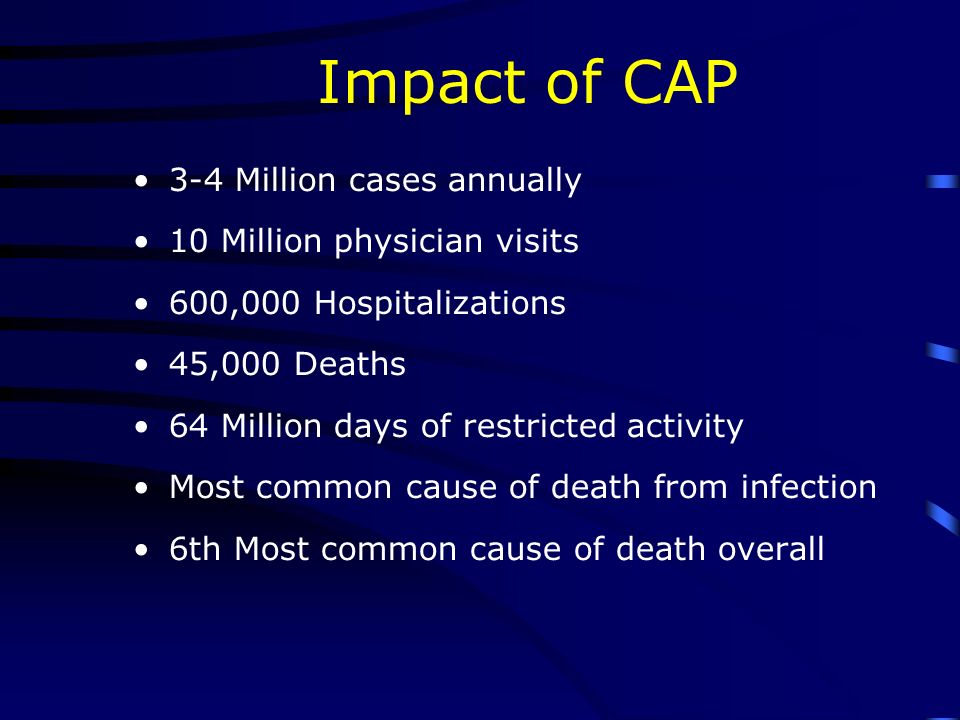 Impact of CAP

• 3-4 Million cases annually
• 10 Million physician visits
• 600,000 Hospitalizations
• 45,000 Deaths
• 64 Million days of restricted activity
• Most common cause of death from infection
• 6th Most common cause of death overall